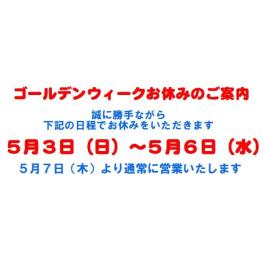 ゴールデンウィークお休みのご案内

誠に勝手ながら
下記の日程でお休みをいただきます

5月3日（日）～5月6日（水）

5月7日（木）より通常に営業いたします